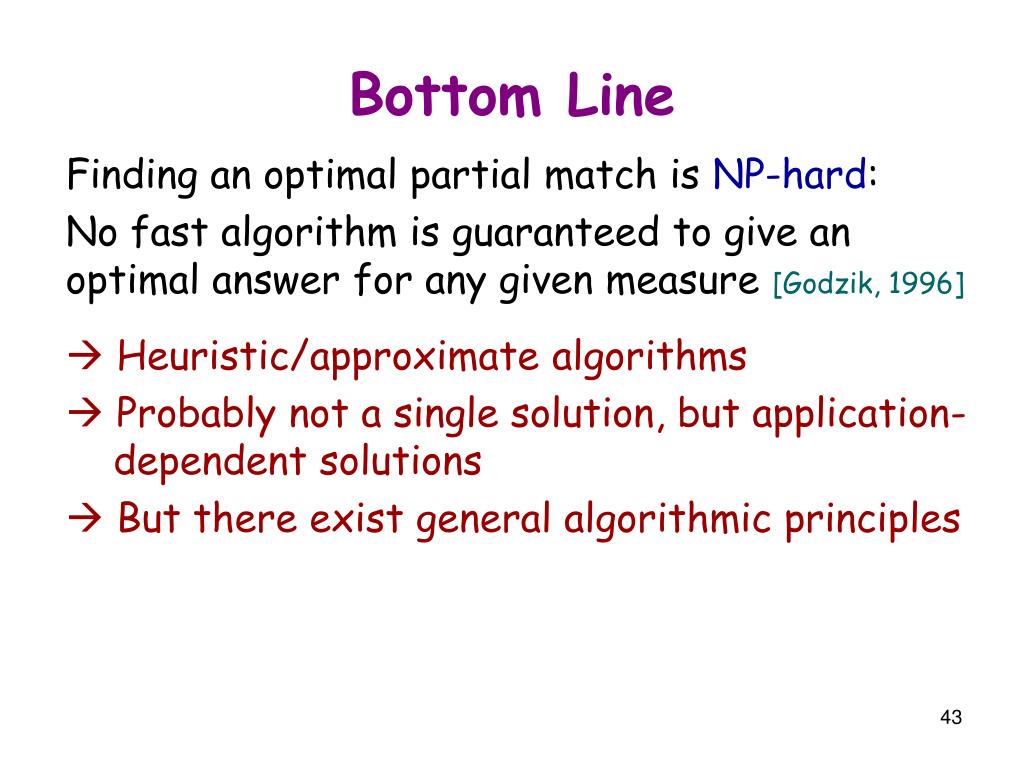 Bottom Line

Finding an optimal partial match is NP-hard:

No fast algorithm is guaranteed to give an optimal answer for any given measure [Godzik, 1996]

→ Heuristic/approximate algorithms

→ Probably not a single solution, but application-dependent solutions

→ But there exist general algorithmic principles

43